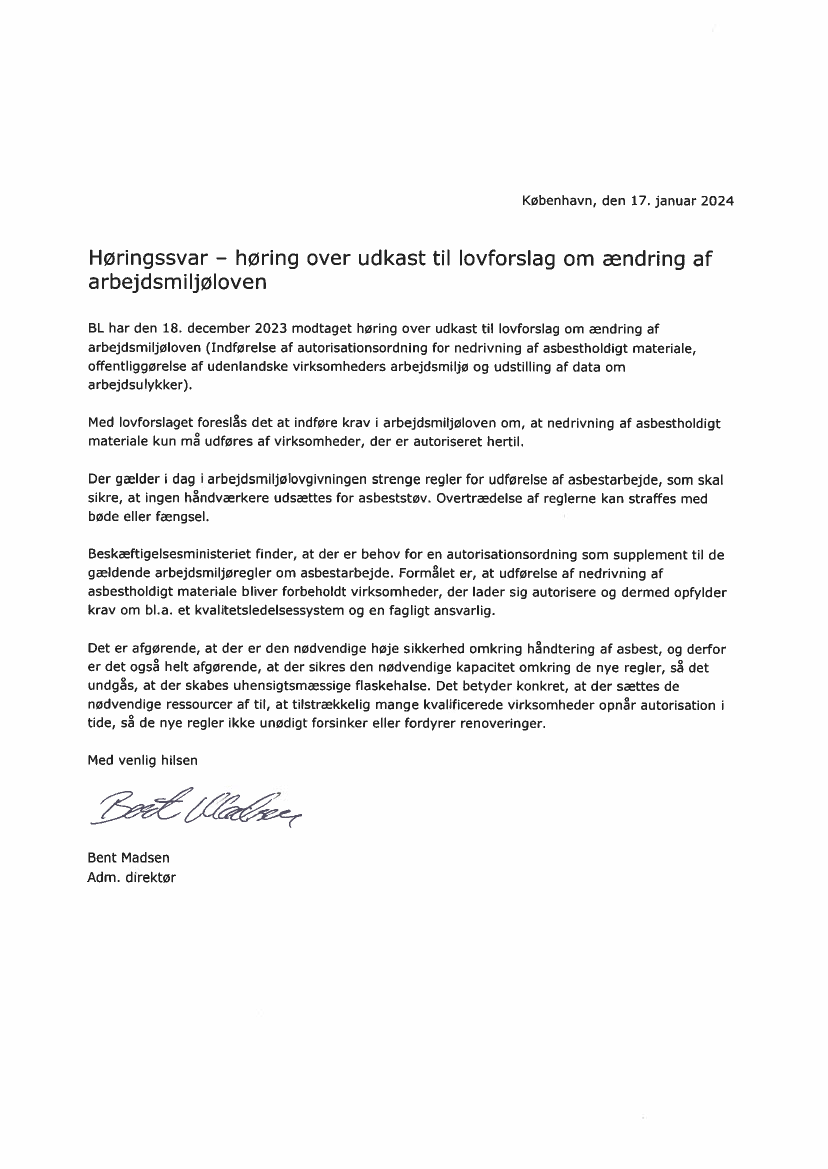 København, den 17. januar 2024

Høringssvar – høring over udkast til lovforslag om ændring af arbejdsmiljøloven

BL har den 18. december 2023 modtaget høring over udkast til lovforslag om ændring af arbejdsmiljøloven (Indførelse af autorisationsordning for nedrivning af asbestholdigt materiale, offentliggørelse af udenlandske virksomheders arbejdsmiljø og udstilling af data om arbejdsulykker).

Med lovforslaget foreslås det at indføre krav i arbejdsmiljøloven om, at nedrivning af asbestholdigt materiale kun må udføres af virksomheder, der er autoriseret hertil.

Der gælder i dag i arbejdsmiljølovgivningen strenge regler for udførelse af asbestarbejde, som skal sikre, at ingen håndværkere udsættes for asbeststøv. Overtrædelse af reglerne kan straffes med bøde eller fængsel.

Beskæftigelsesministeriet finder, at der er behov for en autorisationsordning som supplement til de gældende arbejdsmiljøregler om asbestarbejde. Formålet er, at udførelse af nedrivning af asbestholdigt materiale bliver forbeholdt virksomheder, der lader sig autorisere og dermed opfylder krav om bl.a. et kvalitetsledelsessystem og en fagligt ansvarlig.

Det er afgørende, at der er den nødvendige høje sikkerhed omkring håndtering af asbest, og derfor er det også helt afgørende, at der sikres den nødvendige kapacitet omkring de nye regler, så det undgås, at der skabes uhensigtsmæssige flaskehalse. Det betyder konkret, at der sættes de nødvendige ressourcer af til, at tilstrækkelig mange kvalificerede virksomheder opnår autorisation i tide, så de nye regler ikke unødigt forsinker eller fordyrer renoveringer.

Med venlig hilsen

Bent Madsen

Bent Madsen
Adm. direktør